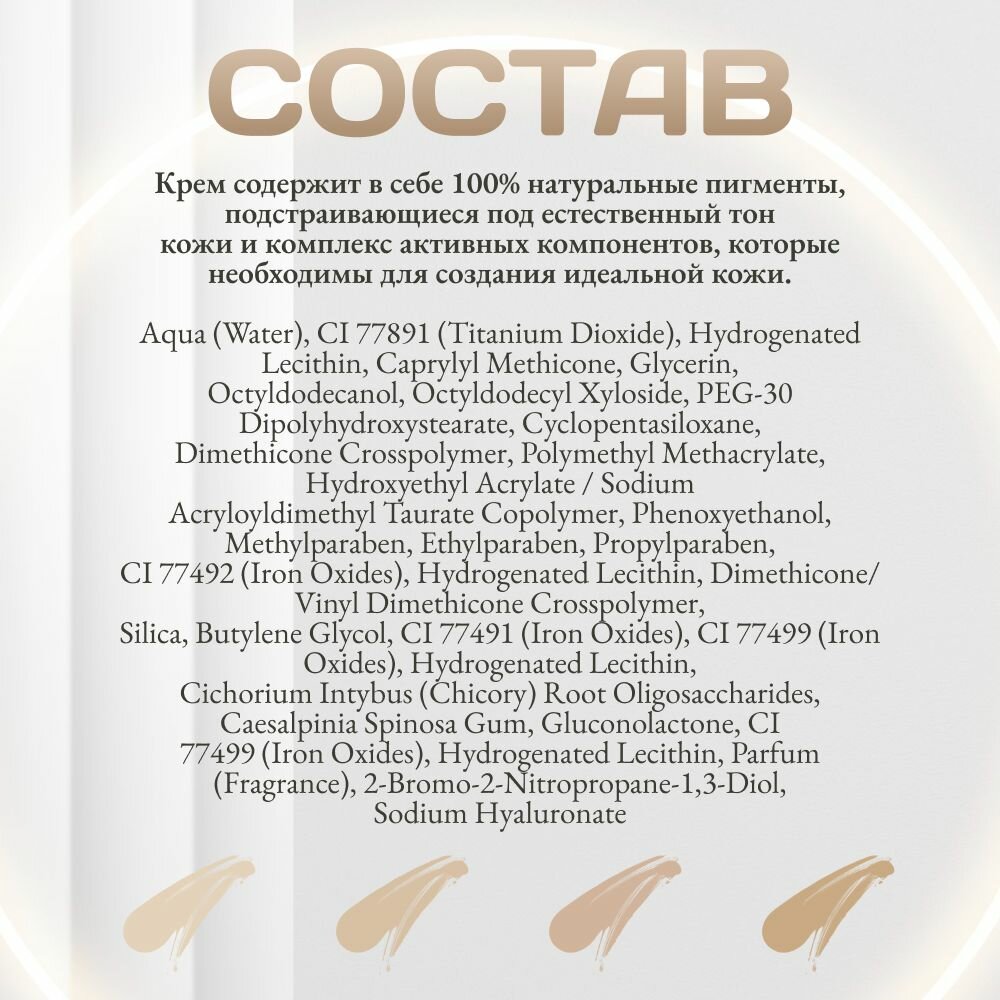 СОСТАВ

Крем содержит в себе 100% натуральные пигменты, подстраивающиеся под естественный тон кожи и комплекс активных компонентов, которые необходимы для создания идеальной кожи.

Aqua (Water), CI 77891 (Titanium Dioxide), Hydrogenated Lecithin, Caprylyl Methicone, Glycerin, Octyldodecanol, Octyldodecyl Xyloside, PEG-30 Dipolyhydroxystearate, Cyclopentasiloxane, Dimethicone Crosspolymer, Polymethyl Methacrylate, Hydroxyethyl Acrylate / Sodium Acryloyldimethyl Taurate Copolymer, Phenoxyethanol, Methylparaben, Ethylparaben, Propylparaben, CI 77492 (Iron Oxides), Hydrogenated Lecithin, Dimethicone/ Vinyl Dimethicone Crosspolymer, Silica, Butylene Glycol, CI 77491 (Iron Oxides), CI 77499 (Iron Oxides), Hydrogenated Lecithin, Cichorium Intybus (Chicory) Root Oligosaccharides, Caesalpinia Spinosa Gum, Gluconolactone, CI 77499 (Iron Oxides), Hydrogenated Lecithin, Parfum (Fragrance), 2-Bromo-2-Nitropropane-1,3-Diol, Sodium Hyaluronate